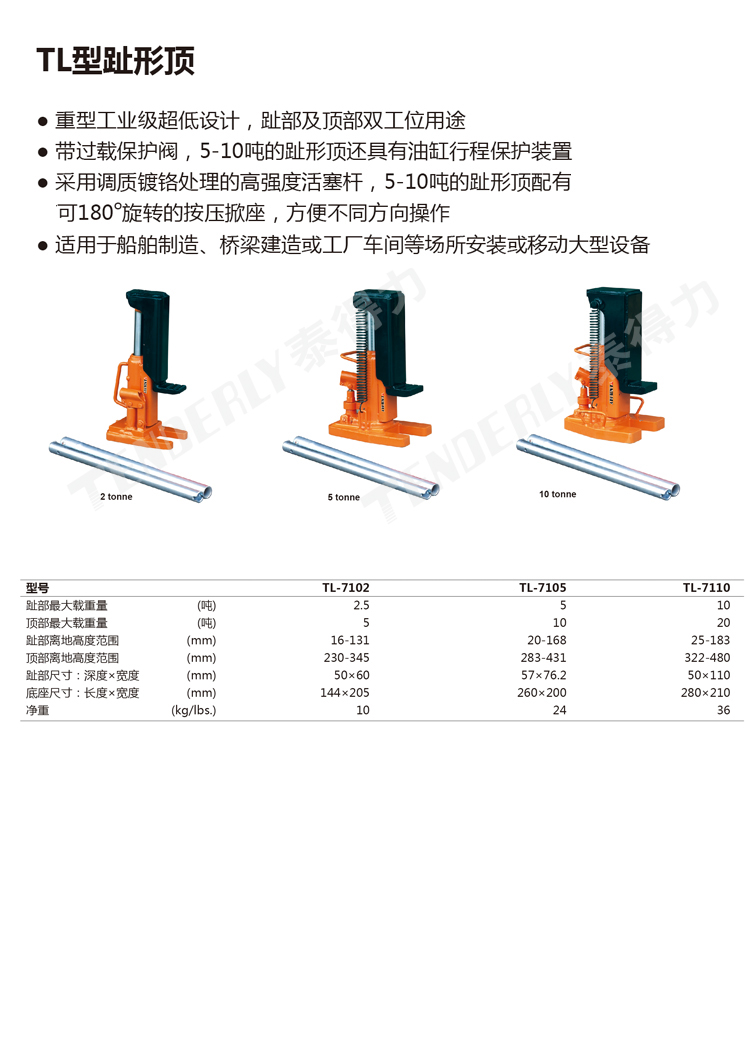 TL型趾形顶

• 重型工业级超低设计，趾部及顶部双工位用途
• 带过载保护阀，5-10吨的趾形顶还具有油缸行程保护装置
• 采用调质镀铬处理的高强度活塞杆，5-10吨的趾形顶配有可180°旋转的按压掀座，方便不同方向操作
• 适用于船舶制造、桥梁建造或工厂车间等场所安装或移动大型设备

2 tonne

5 tonne

10 tonne

| 型号 | | TL-7102 | TL-7105 | TL-7110 |
|---|---|---|---|---|
| 趾部最大载重量 | (吨) | 2.5 | 5 | 10 |
| 顶部最大载重量 | (吨) | 5 | 10 | 20 |
| 趾部离地高度范围 | (mm) | 16-131 | 20-168 | 25-183 |
| 顶部离地高度范围 | (mm) | 230-345 | 283-431 | 322-480 |
| 趾部尺寸：深度×宽度 | (mm) | 50×60 | 57×76.2 | 50×110 |
| 底座尺寸：长度×宽度 | (mm) | 144×205 | 260×200 | 280×210 |
| 净重 | (kg/lbs.) | 10 | 24 | 36 |

TENDERLY 泰得力